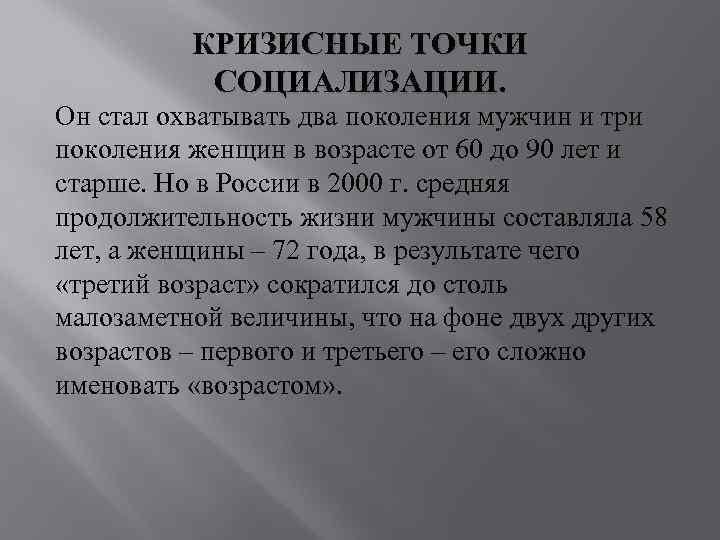 КРИЗИСНЫЕ ТОЧКИ СОЦИАЛИЗАЦИИ.

Он стал охватывать два поколения мужчин и три поколения женщин в возрасте от 60 до 90 лет и старше. Но в России в 2000 г. средняя продолжительность жизни мужчины составляла 58 лет, а женщины – 72 года, в результате чего «третий возраст» сократился до столь малозаметной величины, что на фоне двух других возрастов – первого и третьего – его сложно именовать «возрастом».